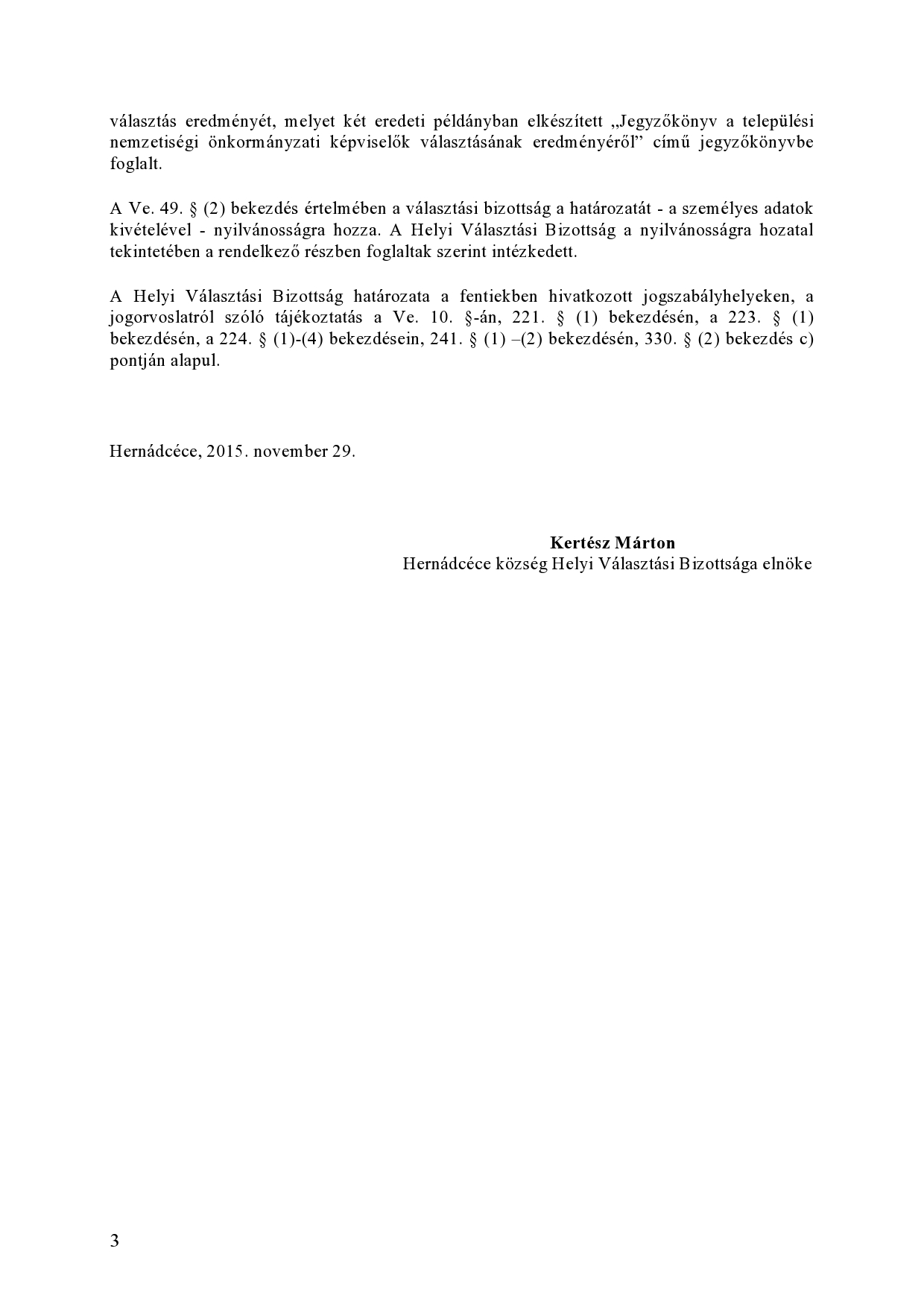 választás eredményét, melyet két eredeti példányban elkészített „Jegyzőkönyv a települési nemzetiségi önkormányzati képviselők választásának eredményéről” című jegyzőkönyvbe foglalt.

A Ve. 49. § (2) bekezdés értelmében a választási bizottság a határozatát - a személyes adatok kivételével - nyilvánosságra hozza. A Helyi Választási Bizottság a nyilvánosságra hozatal tekintetében a rendelkező részben foglaltak szerint intézkedett.

A Helyi Választási Bizottság határozata a fentiekben hivatkozott jogszabályhelyeken, a jogorvoslatról szóló tájékoztatás a Ve. 10. §-án, 221. § (1) bekezdésén, a 223. § (1) bekezdésén, a 224. § (1)-(4) bekezdésein, 241. § (1) –(2) bekezdésén, 330. § (2) bekezdés c) pontján alapul.

Hernádcéce, 2015. november 29.

Kertész Márton
Hernádcéce község Helyi Választási Bizottsága elnöke

3